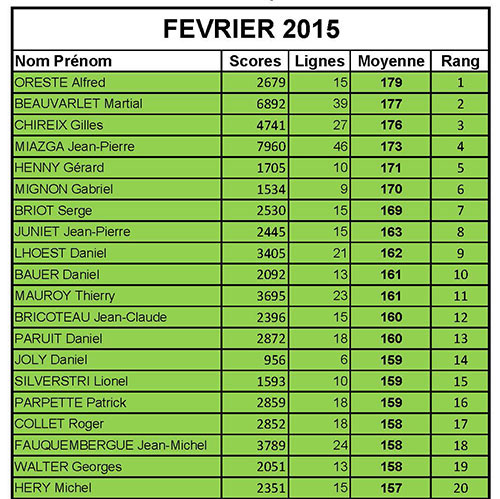 FEVRIER 2015

| Nom Prénom | Scores | Lignes | Moyenne | Rang |
|---|---|---|---|---|
| ORESTE Alfred | 2679 | 15 | 179 | 1 |
| BEAUVARLET Martial | 6892 | 39 | 177 | 2 |
| CHIREIX Gilles | 4741 | 27 | 176 | 3 |
| MIAZGA Jean-Pierre | 7960 | 46 | 173 | 4 |
| HENNY Gérard | 1705 | 10 | 171 | 5 |
| MIGNON Gabriel | 1534 | 9 | 170 | 6 |
| BRIOT Serge | 2530 | 15 | 169 | 7 |
| JUNIET Jean-Pierre | 2445 | 15 | 163 | 8 |
| LHOEST Daniel | 3405 | 21 | 162 | 9 |
| BAUER Daniel | 2092 | 13 | 161 | 10 |
| MAUROY Thierry | 3695 | 23 | 161 | 11 |
| BRICOTEAU Jean-Claude | 2396 | 15 | 160 | 12 |
| PARUIT Daniel | 2872 | 18 | 160 | 13 |
| JOLY Daniel | 956 | 6 | 159 | 14 |
| SILVERSTRI Lionel | 1593 | 10 | 159 | 15 |
| PARPETTE Patrick | 2859 | 18 | 159 | 16 |
| COLLET Roger | 2852 | 18 | 158 | 17 |
| FAUQUEMBERGUE Jean-Michel | 3789 | 24 | 158 | 18 |
| WALTER Georges | 2051 | 13 | 158 | 19 |
| HERY Michel | 2351 | 15 | 157 | 20 |